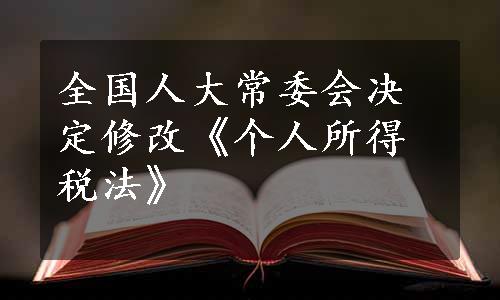 全国人大常委会决定修改《个人所得税法》